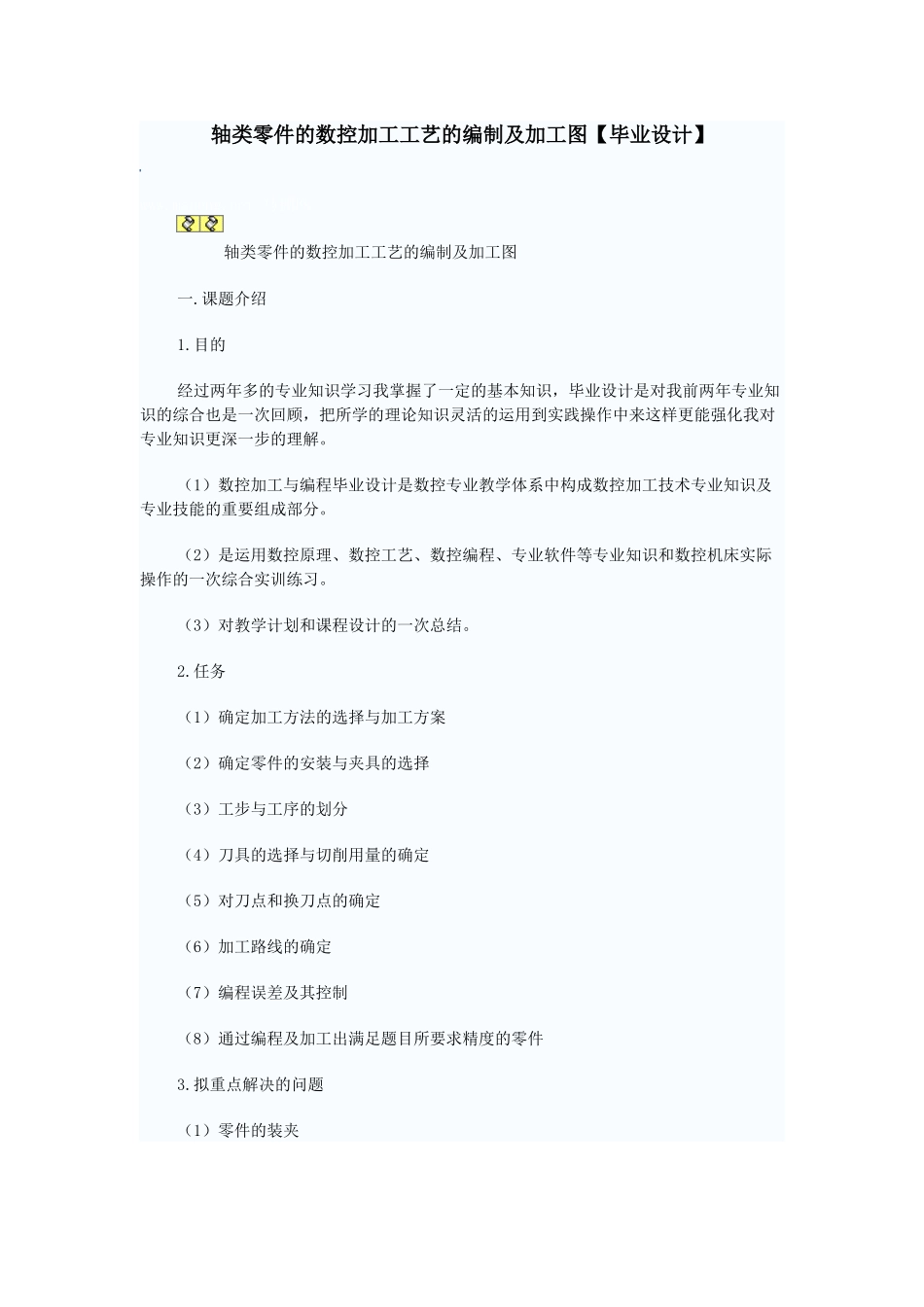 轴类零件的数控加工工艺的编制及加工图【毕业设计】

轴类零件的数控加工工艺的编制及加工图

一.课题介绍

1.目的

经过两年多的专业知识学习我掌握了一定的基本知识，毕业设计是对我前两年专业知识的综合也是一次回顾，把所学的理论知识灵活的运用到实践操作中来这样更能强化我对专业知识更深一步的理解。

（1）数控加工与编程毕业设计是数控专业教学体系中构成数控加工技术专业知识及专业技能的重要组成部分。

（2）是运用数控原理、数控工艺、数控编程、专业软件等专业知识和数控机床实际操作的一次综合实训练习。

（3）对教学计划和课程设计的一次总结。

2.任务

（1）确定加工方法的选择与加工方案

（2）确定零件的安装与夹具的选择

（3）工步与工序的划分

（4）刀具的选择与切削用量的确定

（5）对刀点和换刀点的确定

（6）加工路线的确定

（7）编程误差及其控制

（8）通过编程及加工出满足题目所要求精度的零件

3.拟重点解决的问题

（1）零件的装夹